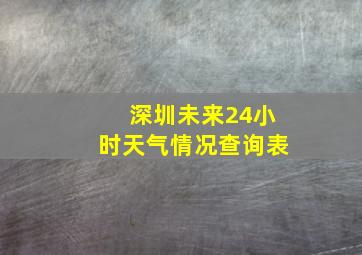 深圳未来24小时天气情况查询表